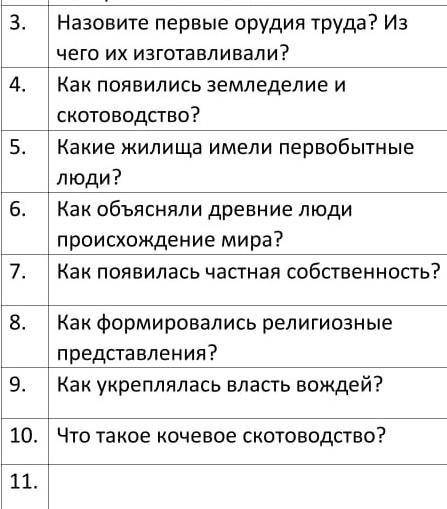 | | |
|---|---|
| 3. | Назовите первые орудия труда? Из чего их изготавливали? |
| 4. | Как появились земледелие и скотоводство? |
| 5. | Какие жилища имели первобытные люди? |
| 6. | Как объясняли древние люди происхождение мира? |
| 7. | Как появилась частная собственность? |
| 8. | Как формировались религиозные представления? |
| 9. | Как укреплялась власть вождей? |
| 10. | Что такое кочевое скотоводство? |
| 11. | |